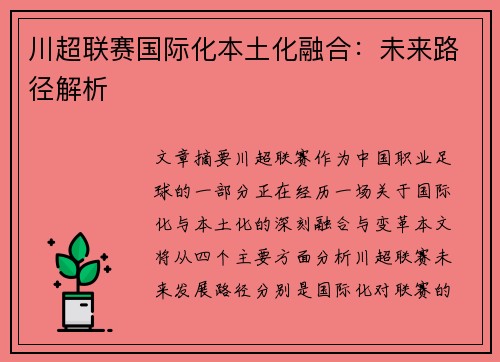 川超联赛国际化本土化融合：未来路径解析

文章摘要川超联赛作为中国职业足球的一部分正在经历一场关于国际化与本土化的深刻融合与变革本文将从四个主要方面分析川超联赛未来发展路径分别是国际化对联赛的